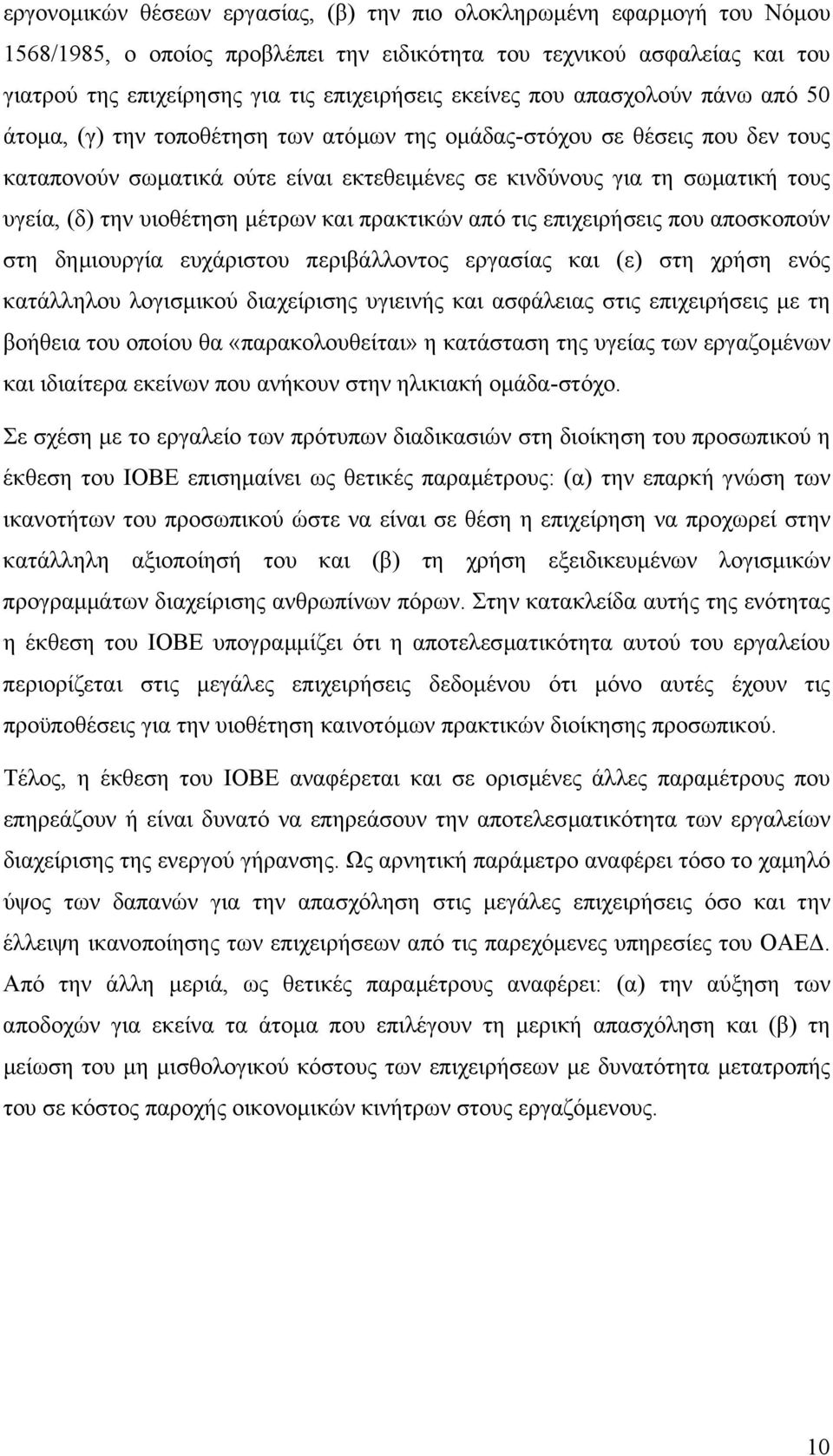 εργονομικών θέσεων εργασίας, (β) την πιο ολοκληρωμένη εφαρμογή του Νόμου 1568/1985, ο οποίος προβλέπει την ειδικότητα του τεχνικού ασφαλείας και του γιατρού της επιχείρησης για τις επιχειρήσεις εκείνες που απασχολούν πάνω από 50 άτομα, (γ) την τοποθέτηση των ατόμων της ομάδας-στόχου σε θέσεις που δεν τους καταπονούν σωματικά ούτε είναι εκτεθειμένες σε κινδύνους για τη σωματική τους υγεία, (δ) την υιοθέτηση μέτρων και πρακτικών από τις επιχειρήσεις που αποσκοπούν στη δημιουργία ευχάριστου περιβάλλοντος εργασίας και (ε) στη χρήση ενός κατάλληλου λογισμικού διαχείρισης υγιεινής και ασφάλειας στις επιχειρήσεις με τη βοήθεια του οποίου θα «παρακολουθείται» η κατάσταση της υγείας των εργαζομένων και ιδιαίτερα εκείνων που ανήκουν στην ηλικιακή ομάδα-στόχο.

Σε σχέση με το εργαλείο των πρότυπων διαδικασιών στη διοίκηση του προσωπικού η έκθεση του ΙΟΒΕ επισημαίνει ως θετικές παραμέτρους: (α) την επαρκή γνώση των ικανοτήτων του προσωπικού ώστε να είναι σε θέση η επιχείρηση να προχωρεί στην κατάλληλη αξιοποίησή του και (β) τη χρήση εξειδικευμένων λογισμικών προγραμμάτων διαχείρισης ανθρωπίνων πόρων. Στην κατακλείδα αυτής της ενότητας η έκθεση του ΙΟΒΕ υπογραμμίζει ότι η αποτελεσματικότητα αυτού του εργαλείου περιορίζεται στις μεγάλες επιχειρήσεις δεδομένου ότι μόνο αυτές έχουν τις προϋποθέσεις για την υιοθέτηση καινοτόμων πρακτικών διοίκησης προσωπικού.

Τέλος, η έκθεση του ΙΟΒΕ αναφέρεται και σε ορισμένες άλλες παραμέτρους που επηρεάζουν ή είναι δυνατό να επηρεάσουν την αποτελεσματικότητα των εργαλείων διαχείρισης της ενεργού γήρανσης. Ως αρνητική παράμετρο αναφέρει τόσο το χαμηλό ύψος των δαπανών για την απασχόληση στις μεγάλες επιχειρήσεις όσο και την έλλειψη ικανοποίησης των επιχειρήσεων από τις παρεχόμενες υπηρεσίες του ΟΑΕΔ. Από την άλλη μεριά, ως θετικές παραμέτρους αναφέρει: (α) την αύξηση των αποδοχών για εκείνα τα άτομα που επιλέγουν τη μερική απασχόληση και (β) τη μείωση του μη μισθολογικού κόστους των επιχειρήσεων με δυνατότητα μετατροπής του σε κόστος παροχής οικονομικών κινήτρων στους εργαζόμενους.

10